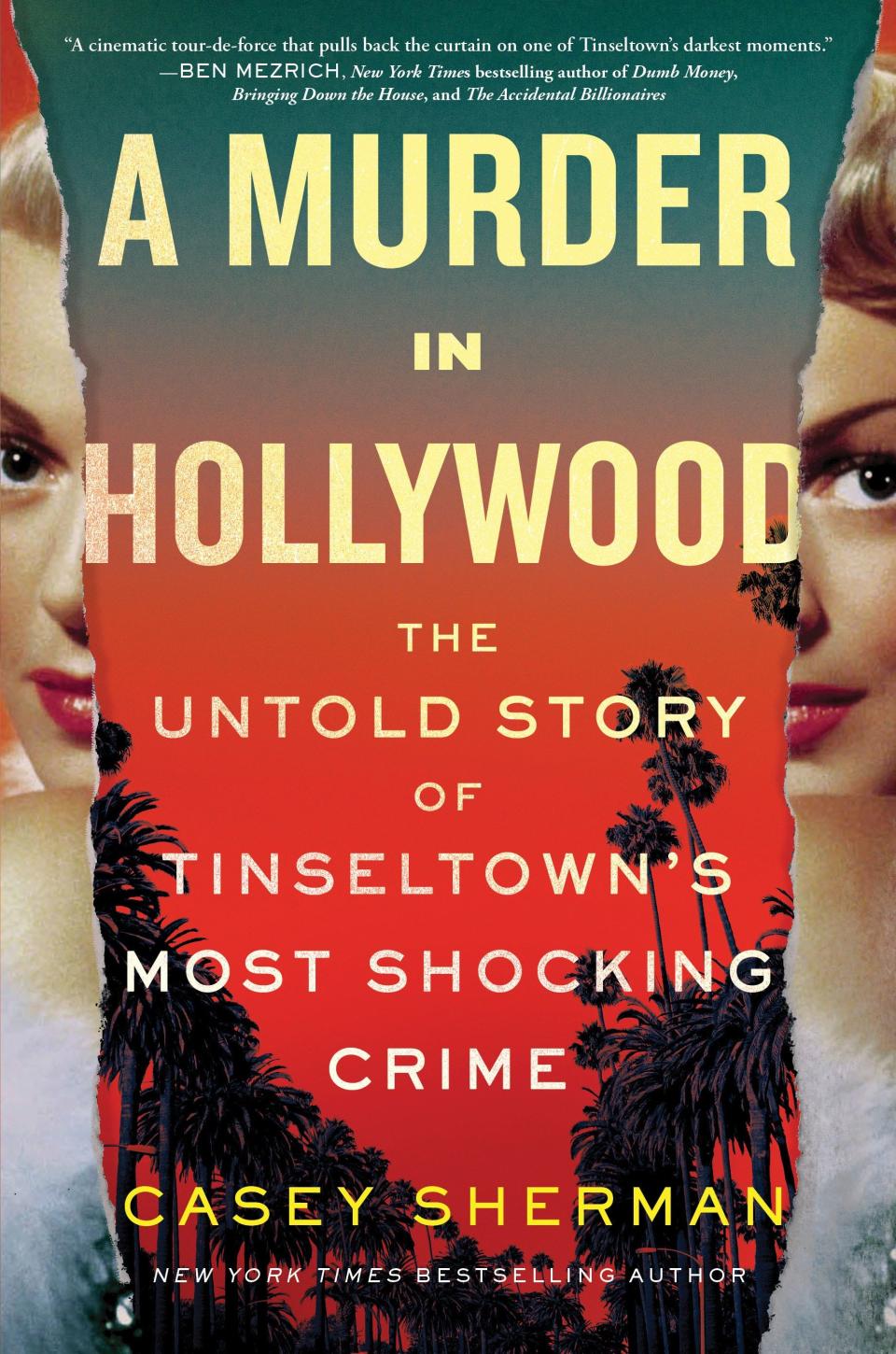 "A cinematic tour-de-force that pulls back the curtain on one of Tinseltown's darkest moments."
—BEN MEZRICH, New York Times bestselling author of Dumb Money, Bringing Down the House, and The Accidental Billionaires

A MURDER IN HOLLYWOOD

THE UNTOLD STORY OF TINSELTOWN'S MOST SHOCKING CRIME

CASEY SHERMAN

NEW YORK TIMES BESTSELLING AUTHOR